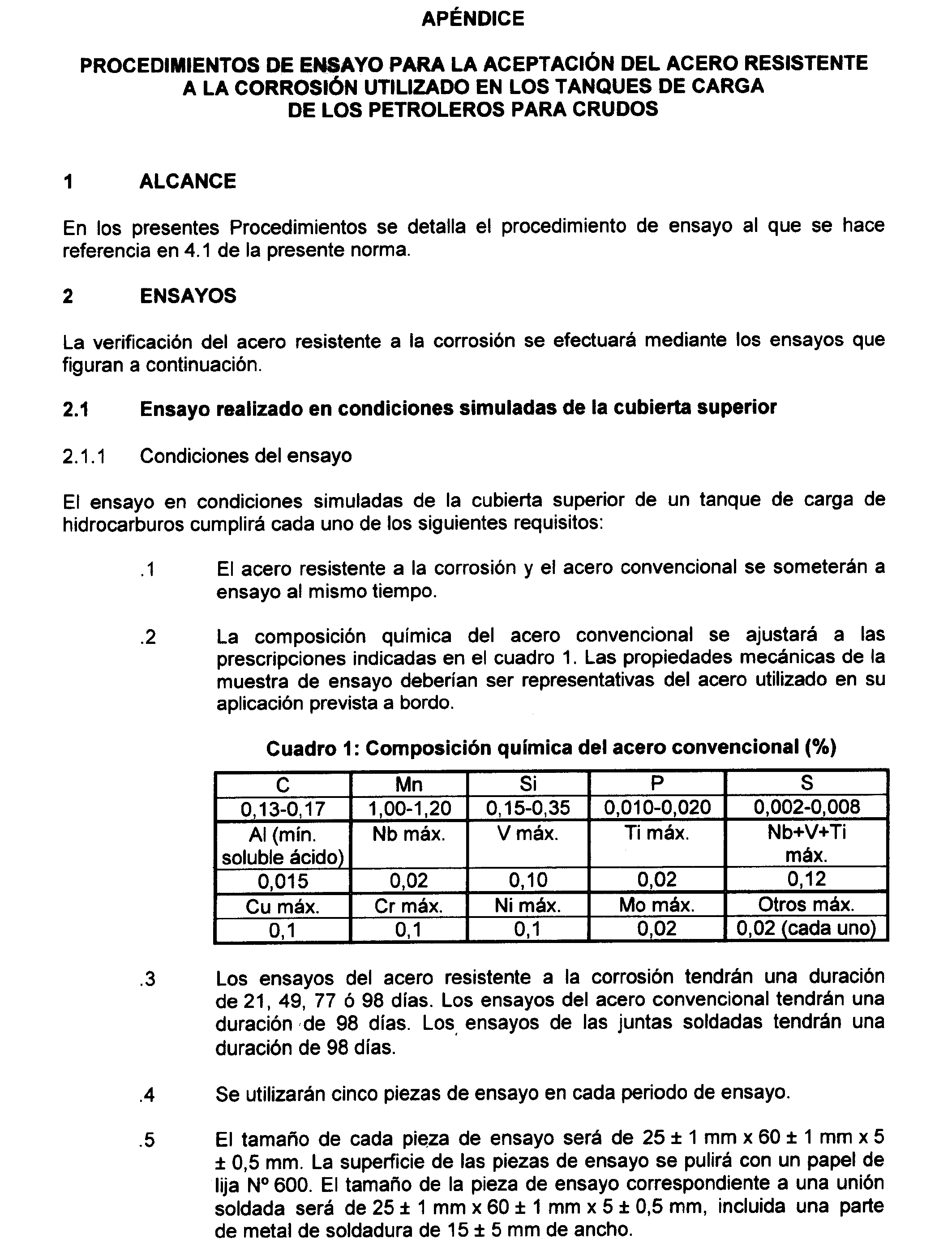 APÉNDICE

PROCEDIMIENTOS DE ENSAYO PARA LA ACEPTACIÓN DEL ACERO RESISTENTE A LA CORROSIÓN UTILIZADO EN LOS TANQUES DE CARGA DE LOS PETROLEROS PARA CRUDOS

1 ALCANCE

En los presentes Procedimientos se detalla el procedimiento de ensayo al que se hace referencia en 4.1 de la presente norma.

2 ENSAYOS

La verificación del acero resistente a la corrosión se efectuará mediante los ensayos que figuran a continuación.

2.1 Ensayo realizado en condiciones simuladas de la cubierta superior

2.1.1 Condiciones del ensayo

El ensayo en condiciones simuladas de la cubierta superior de un tanque de carga de hidrocarburos cumplirá cada uno de los siguientes requisitos:

.1 El acero resistente a la corrosión y el acero convencional se someterán a ensayo al mismo tiempo.

.2 La composición química del acero convencional se ajustará a las prescripciones indicadas en el cuadro 1. Las propiedades mecánicas de la muestra de ensayo deberían ser representativas del acero utilizado en su aplicación prevista a bordo.

Cuadro 1: Composición química del acero convencional (%)

| C | Mn | Si | P | S |
|---|---|---|---|---|
| 0,13-0,17 | 1,00-1,20 | 0,15-0,35 | 0,010-0,020 | 0,002-0,008 |
| Al (mín. soluble ácido) | Nb máx. | V máx. | Ti máx. | Nb+V+Ti máx. |
| 0,015 | 0,02 | 0,10 | 0,02 | 0,12 |
| Cu máx. | Cr máx. | Ni máx. | Mo máx. | Otros máx. |
| 0,1 | 0,1 | 0,1 | 0,02 | 0,02 (cada uno) |

.3 Los ensayos del acero resistente a la corrosión tendrán una duración de 21, 49, 77 ó 98 días. Los ensayos del acero convencional tendrán una duración de 98 días. Los ensayos de las juntas soldadas tendrán una duración de 98 días.

.4 Se utilizarán cinco piezas de ensayo en cada periodo de ensayo.

.5 El tamaño de cada pieza de ensayo será de 25 ± 1 mm x 60 ± 1 mm x 5 ± 0,5 mm. La superficie de las piezas de ensayo se pulirá con un papel de lija Nº 600. El tamaño de la pieza de ensayo correspondiente a una unión soldada será de 25 ± 1 mm x 60 ± 1 mm x 5 ± 0,5 mm, incluida una parte de metal de soldadura de 15 ± 5 mm de ancho.